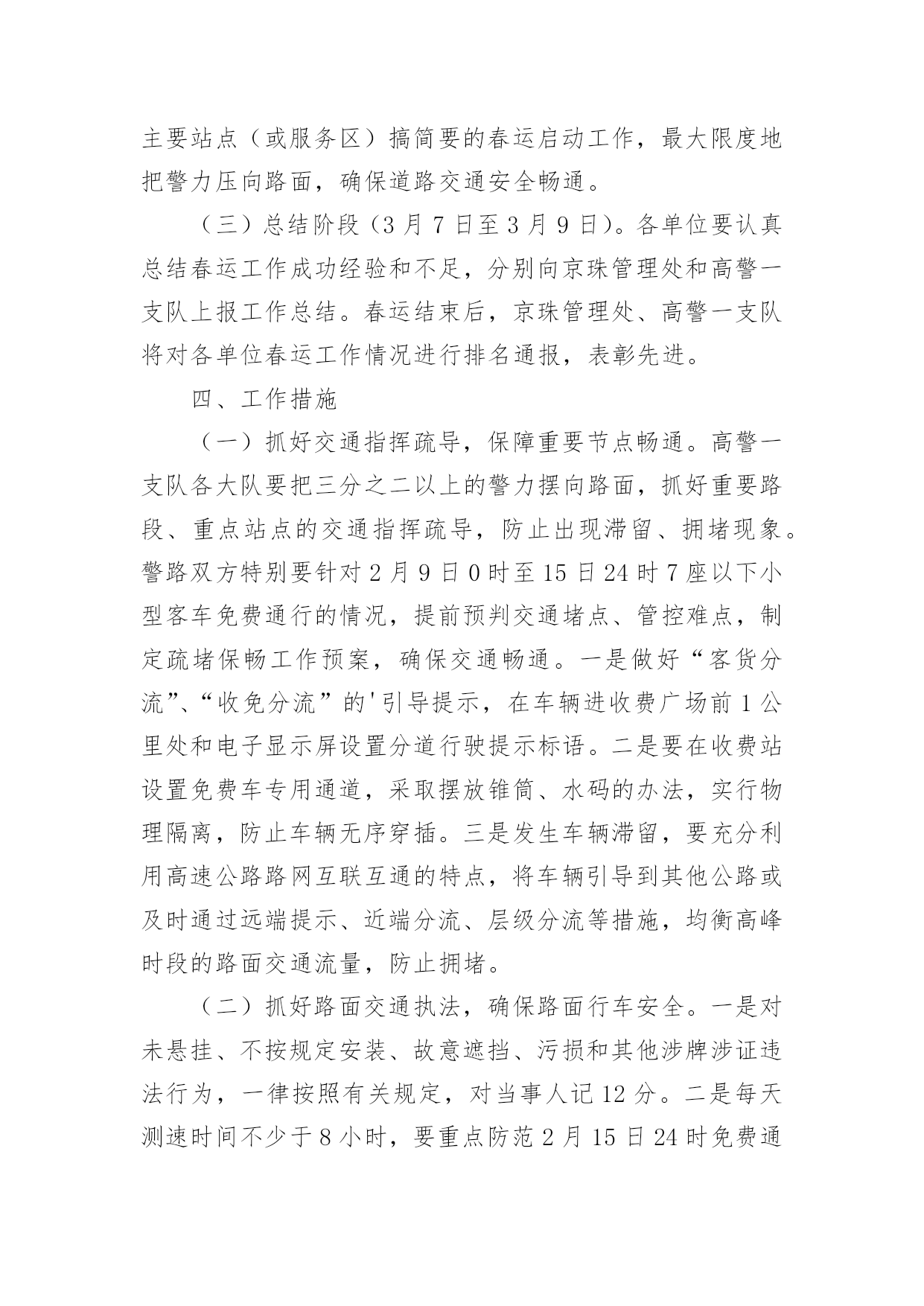 主要站点（或服务区）搞简要的春运启动工作，最大限度地把警力压向路面，确保道路交通安全畅通。

（三）总结阶段（3 月 7 日至 3 月 9 日)。各单位要认真总结春运工作成功经验和不足，分别向京珠管理处和高警一支队上报工作总结。春运结束后，京珠管理处、高警一支队将对各单位春运工作情况进行排名通报，表彰先进。

四、工作措施

（一）抓好交通指挥疏导，保障重要节点畅通。高警一支队各大队要把三分之二以上的警力摆向路面，抓好重要路段、重点站点的交通指挥疏导，防止出现滞留、拥堵现象。警路双方特别要针对 2 月 9 日 0 时至 15 日 24 时 7 座以下小型客车免费通行的情况，提前预判交通堵点、管控难点，制定疏堵保畅工作预案，确保交通畅通。一是做好“客货分流”、“收免分流”的'引导提示，在车辆进收费广场前 1 公里处和电子显示屏设置分道行驶提示标语。二是要在收费站设置免费车专用通道，采取摆放锥筒、水码的办法，实行物理隔离，防止车辆无序穿插。三是发生车辆滞留，要充分利用高速公路路网互联互通的特点，将车辆引导到其他公路或及时通过远端提示、近端分流、层级分流等措施，均衡高峰时段的路面交通流量，防止拥堵。

（二）抓好路面交通执法，确保路面行车安全。一是对未悬挂、不按规定安装、故意遮挡、污损和其他涉牌涉证违法行为，一律按照有关规定，对当事人记 12 分。二是每天测速时间不少于 8 小时，要重点防范 2 月 15 日 24 时免费通